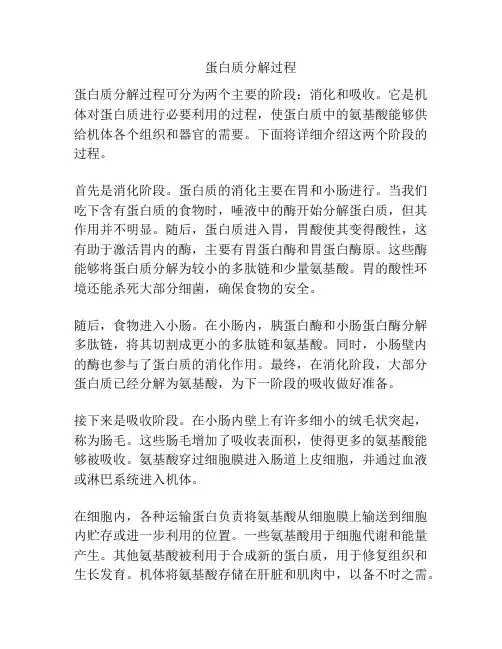 蛋白质分解过程

蛋白质分解过程可分为两个主要的阶段：消化和吸收。它是机体对蛋白质进行必要利用的过程，使蛋白质中的氨基酸能够供给机体各个组织和器官的需要。下面将详细介绍这两个阶段的过程。

首先是消化阶段。蛋白质的消化主要在胃和小肠进行。当我们吃下含有蛋白质的食物时，唾液中的酶开始分解蛋白质，但其作用并不明显。随后，蛋白质进入胃，胃酸使其变得酸性，这有助于激活胃内的酶，主要有胃蛋白酶和胃蛋白酶原。这些酶能够将蛋白质分解为较小的多肽链和少量氨基酸。胃的酸性环境还能杀死大部分细菌，确保食物的安全。

随后，食物进入小肠。在小肠内，胰蛋白酶和小肠蛋白酶分解多肽链，将其切割成更小的多肽链和氨基酸。同时，小肠壁内的酶也参与了蛋白质的消化作用。最终，在消化阶段，大部分蛋白质已经分解为氨基酸，为下一阶段的吸收做好准备。

接下来是吸收阶段。在小肠内壁上有许多细小的绒毛状突起，称为肠毛。这些肠毛增加了吸收表面积，使得更多的氨基酸能够被吸收。氨基酸穿过细胞膜进入肠道上皮细胞，并通过血液或淋巴系统进入机体。

在细胞内，各种运输蛋白负责将氨基酸从细胞膜上输送到细胞内贮存或进一步利用的位置。一些氨基酸用于细胞代谢和能量产生。其他氨基酸被利用于合成新的蛋白质，用于修复组织和生长发育。机体将氨基酸存储在肝脏和肌肉中，以备不时之需。